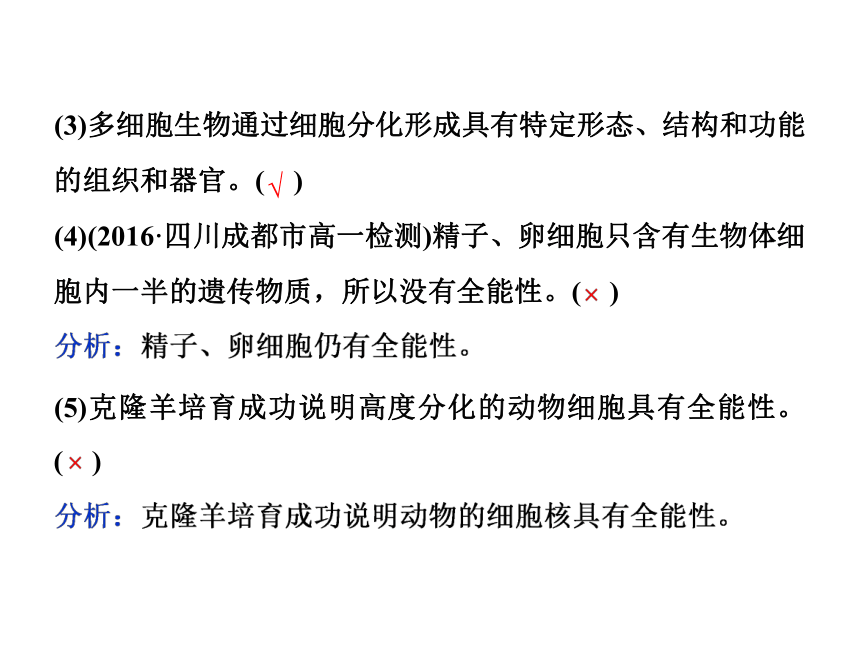 (3)多细胞生物通过细胞分化形成具有特定形态、结构和功能的组织和器官。(√)

(4)(2016·四川成都市高一检测)精子、卵细胞只含有生物体细胞内一半的遗传物质，所以没有全能性。(×)

分析：精子、卵细胞仍有全能性。

(5)克隆羊培育成功说明高度分化的动物细胞具有全能性。(×)

分析：克隆羊培育成功说明动物的细胞核具有全能性。